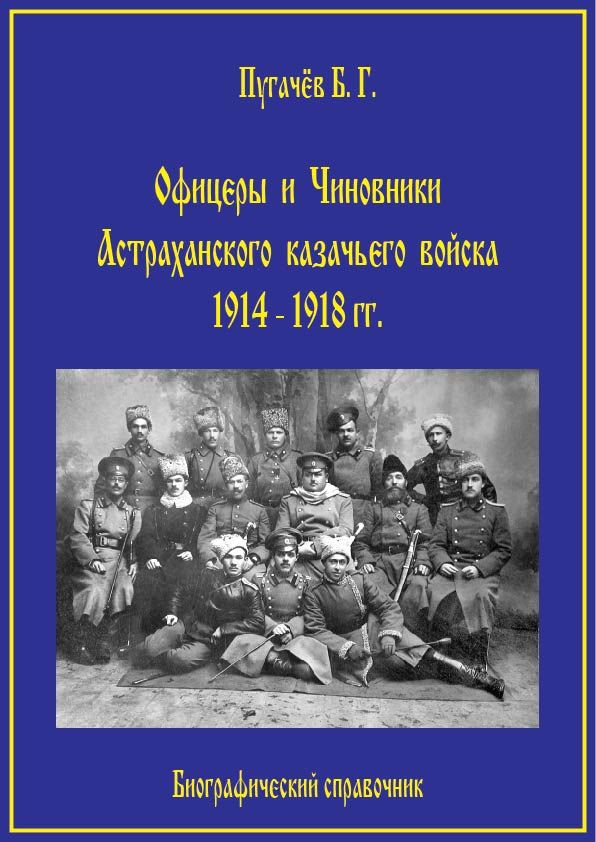 Пугачёв Б. Г.

Офицеры и Чиновники
Астраханского казачьего войска
1914 - 1918 гг.

Биографический справочник